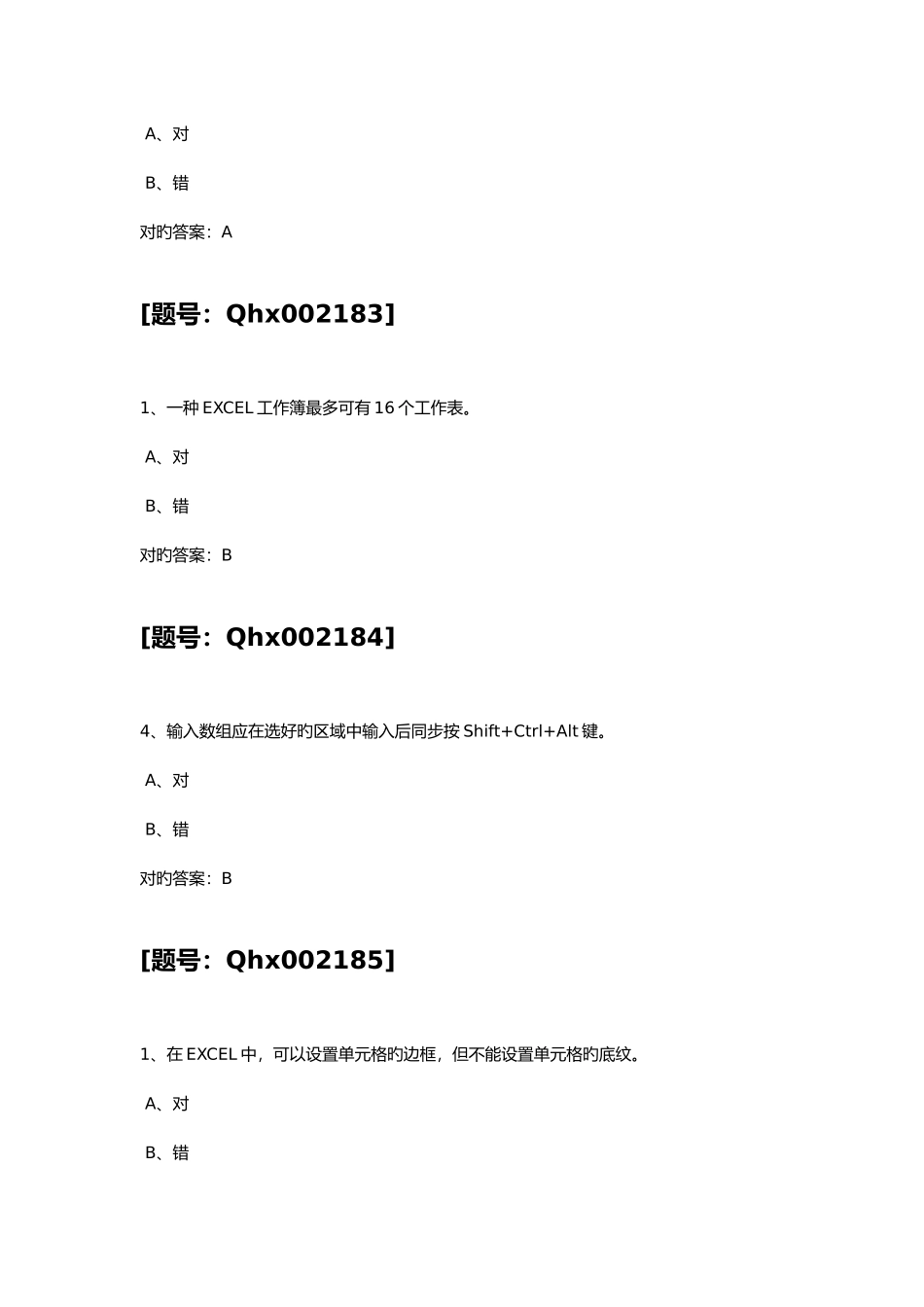 A、对

B、错

对旳答案：A

[题号：Qhx002183]

1、一种 EXCEL 工作簿最多可有 16 个工作表。

A、对

B、错

对旳答案：B

[题号：Qhx002184]

4、输入数组应在选好旳区域中输入后同步按 Shift+Ctrl+Alt 键。

A、对

B、错

对旳答案：B

[题号：Qhx002185]

1、在 EXCEL 中，可以设置单元格旳边框，但不能设置单元格旳底纹。

A、对

B、错